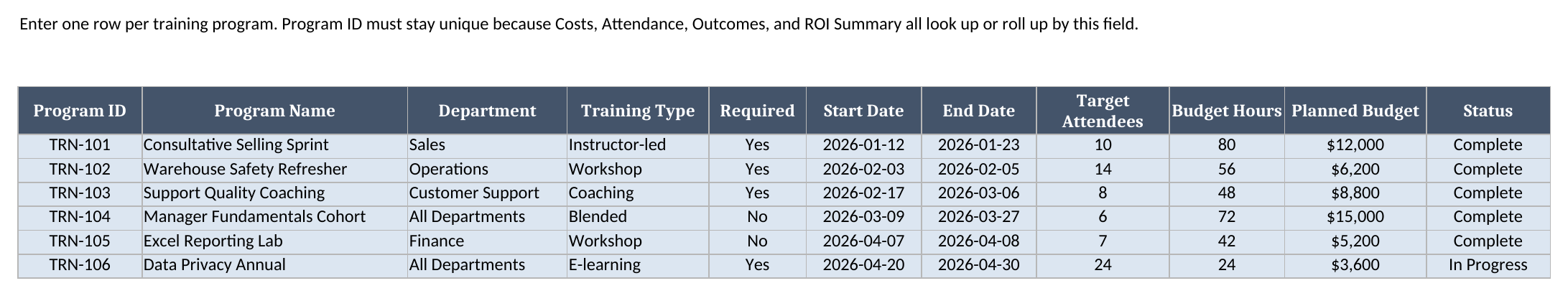 Enter one row per training program. Program ID must stay unique because Costs, Attendance, Outcomes, and ROI Summary all look up or roll up by this field.

| Program ID | Program Name | Department | Training Type | Required | Start Date | End Date | Target Attendees | Budget Hours | Planned Budget | Status |
|---|---|---|---|---|---|---|---|---|---|---|
| TRN-101 | Consultative Selling Sprint | Sales | Instructor-led | Yes | 2026-01-12 | 2026-01-23 | 10 | 80 | $12,000 | Complete |
| TRN-102 | Warehouse Safety Refresher | Operations | Workshop | Yes | 2026-02-03 | 2026-02-05 | 14 | 56 | $6,200 | Complete |
| TRN-103 | Support Quality Coaching | Customer Support | Coaching | Yes | 2026-02-17 | 2026-03-06 | 8 | 48 | $8,800 | Complete |
| TRN-104 | Manager Fundamentals Cohort | All Departments | Blended | No | 2026-03-09 | 2026-03-27 | 6 | 72 | $15,000 | Complete |
| TRN-105 | Excel Reporting Lab | Finance | Workshop | No | 2026-04-07 | 2026-04-08 | 7 | 42 | $5,200 | Complete |
| TRN-106 | Data Privacy Annual | All Departments | E-learning | Yes | 2026-04-20 | 2026-04-30 | 24 | 24 | $3,600 | In Progress |